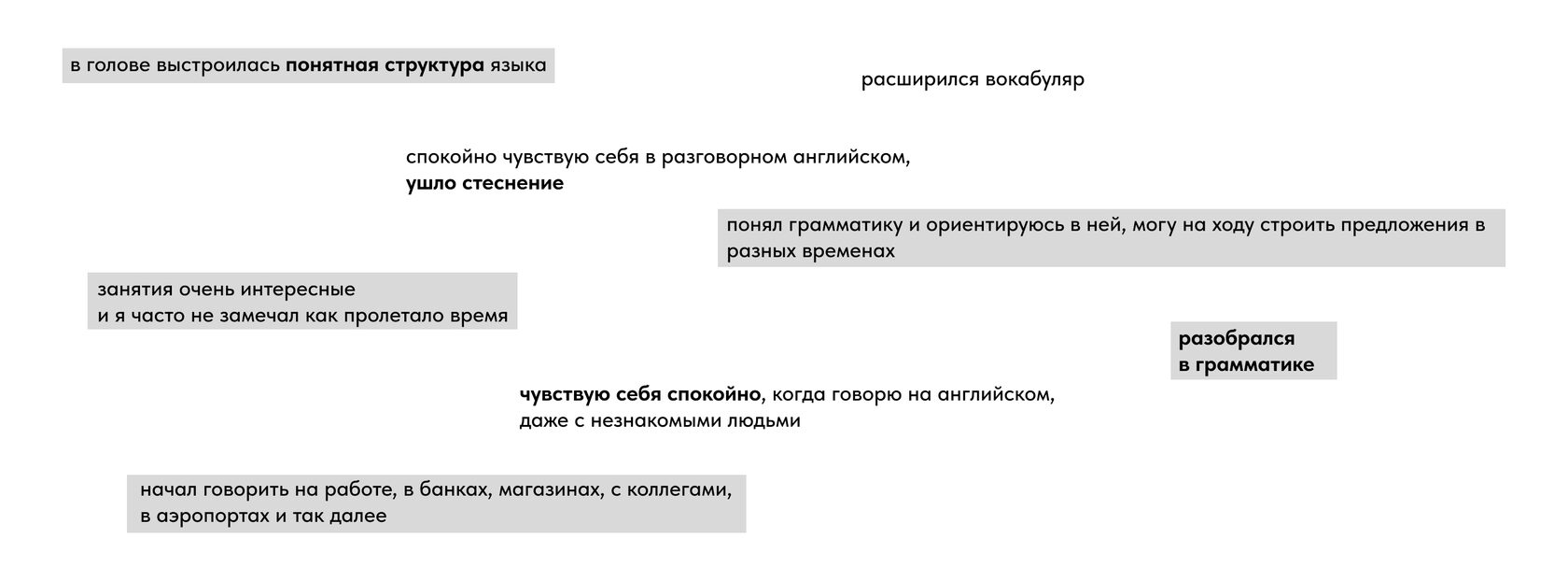 в голове выстроилась понятная структура языка

расширился вокабуляр

спокойно чувствую себя в разговорном английском, ушло стеснение

понял грамматику и ориентируюсь в ней, могу на ходу строить предложения в разных временах

занятия очень интересные и я часто не замечал как пролетало время

разобрался в грамматике

чувствую себя спокойно, когда говорю на английском, даже с незнакомыми людьми

начал говорить на работе, в банках, магазинах, с коллегами, в аэропортах и так далее